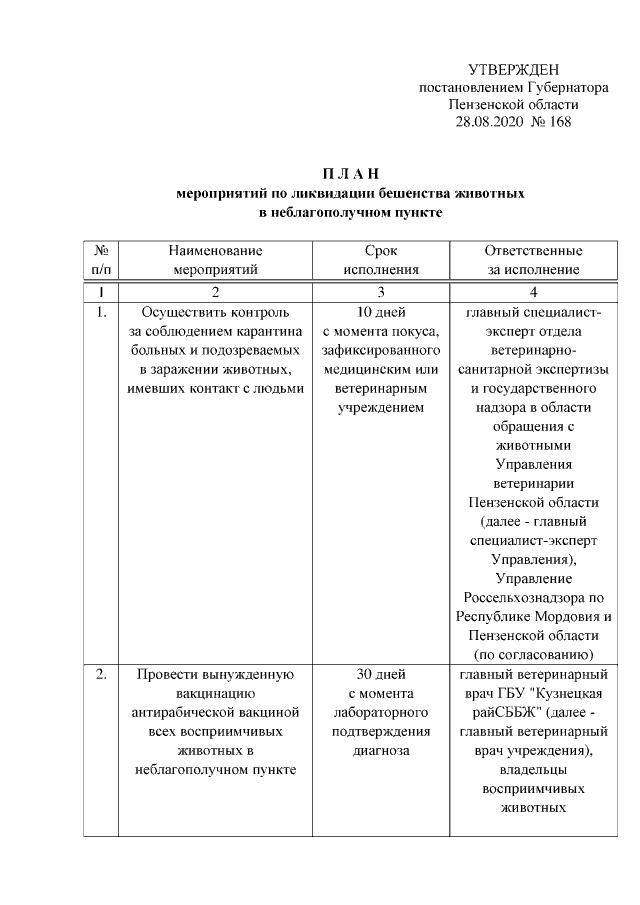 УТВЕРЖДЕН
постановлением Губернатора
Пензенской области
28.08.2020 № 168

П Л А Н
мероприятий по ликвидации бешенства животных
в неблагополучном пункте

| № п/п | Наименование мероприятий | Срок исполнения | Ответственные за исполнение |
|---|---|---|---|
| 1 | 2 | 3 | 4 |
| 1. | Осуществить контроль за соблюдением карантина больных и подозреваемых в заражении животных, имевших контакт с людьми | 10 дней с момента покуса, зафиксированного медицинским или ветеринарным учреждением | главный специалист-эксперт отдела ветеринарно-санитарной экспертизы и государственного надзора в области обращения с животными Управления ветеринарии Пензенской области (далее - главный специалист-эксперт Управления), Управление Россельхознадзора по Республике Мордовия и Пензенской области (по согласованию) |
| 2. | Провести вынужденную вакцинацию антирабической вакциной всех восприимчивых животных в неблагополучном пункте | 30 дней с момента лабораторного подтверждения диагноза | главный ветеринарный врач ГБУ "Кузнецкая райСББЖ" (далее - главный ветеринарный врач учреждения), владельцы восприимчивых животных |